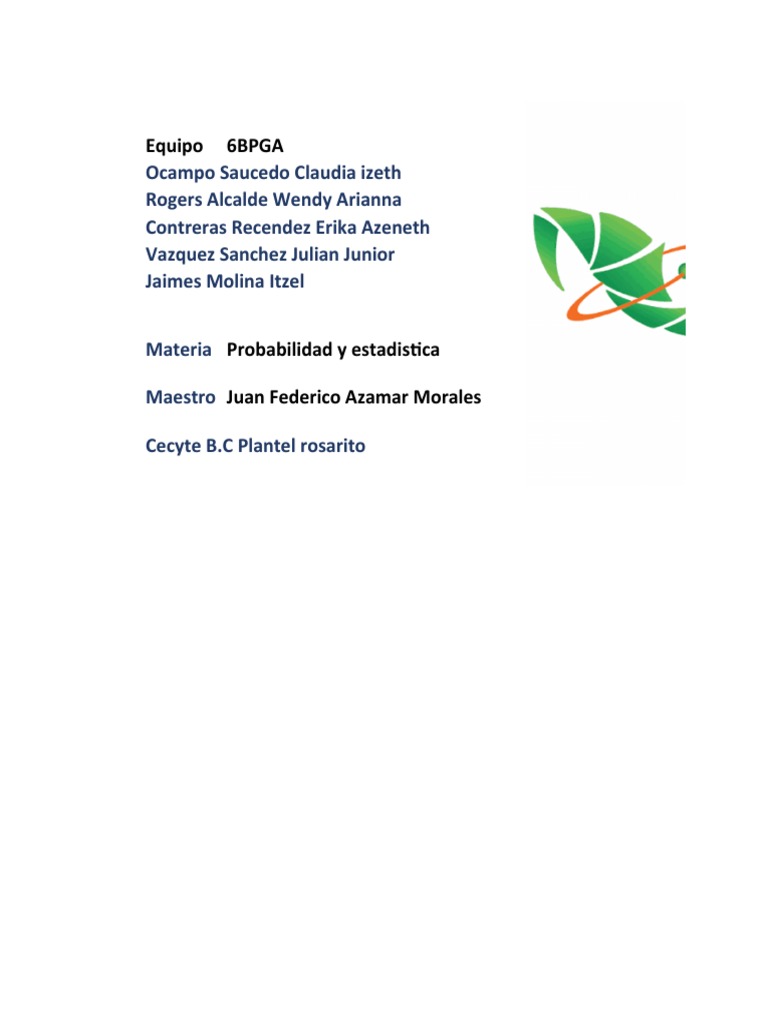 Equipo 6BPGA
Ocampo Saucedo Claudia izeth
Rogers Alcalde Wendy Arianna
Contreras Recendez Erika Azeneth
Vazquez Sanchez Julian Junior
Jaimes Molina Itzel

Materia Probabilidad y estadistica

Maestro Juan Federico Azamar Morales

Cecyte B.C Plantel rosarito